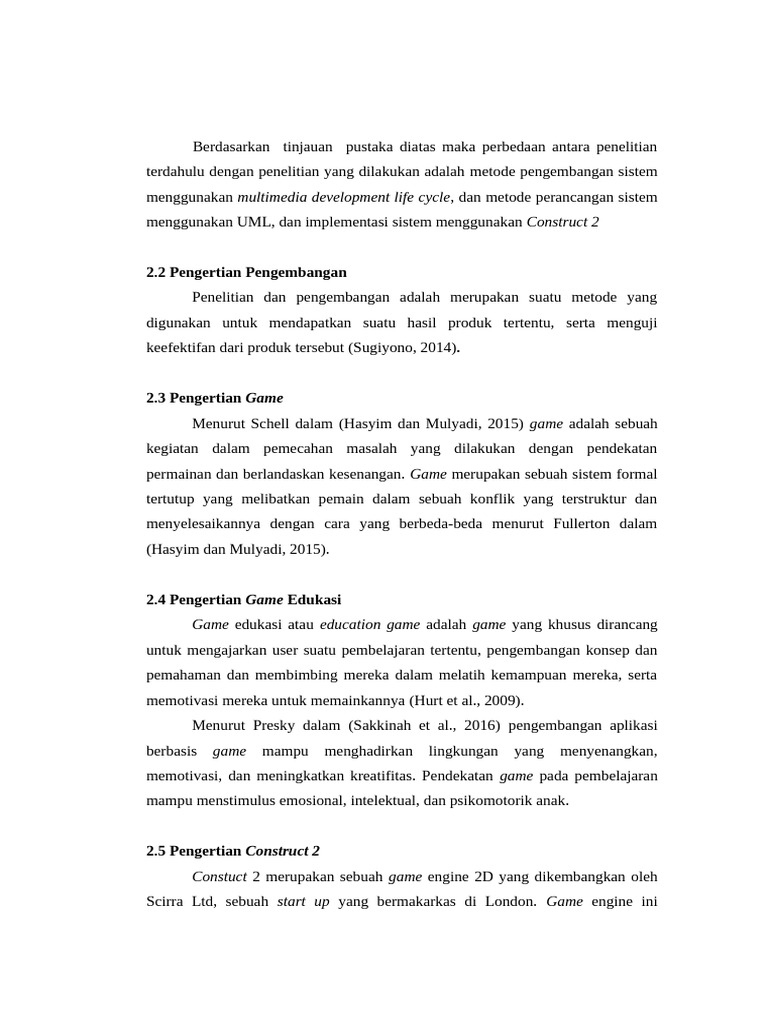 Berdasarkan tinjauan pustaka diatas maka perbedaan antara penelitian terdahulu dengan penelitian yang dilakukan adalah metode pengembangan sistem menggunakan multimedia development life cycle, dan metode perancangan sistem menggunakan UML, dan implementasi sistem menggunakan Construct 2

2.2 Pengertian Pengembangan

Penelitian dan pengembangan adalah merupakan suatu metode yang digunakan untuk mendapatkan suatu hasil produk tertentu, serta menguji keefektifan dari produk tersebut (Sugiyono, 2014).

2.3 Pengertian Game

Menurut Schell dalam (Hasyim dan Mulyadi, 2015) game adalah sebuah kegiatan dalam pemecahan masalah yang dilakukan dengan pendekatan permainan dan berlandaskan kesenangan. Game merupakan sebuah sistem formal tertutup yang melibatkan pemain dalam sebuah konflik yang terstruktur dan menyelesaikannya dengan cara yang berbeda-beda menurut Fullerton dalam (Hasyim dan Mulyadi, 2015).

2.4 Pengertian Game Edukasi

Game edukasi atau education game adalah game yang khusus dirancang untuk mengajarkan user suatu pembelajaran tertentu, pengembangan konsep dan pemahaman dan membimbing mereka dalam melatih kemampuan mereka, serta memotivasi mereka untuk memainkannya (Hurt et al., 2009).

Menurut Presky dalam (Sakkinah et al., 2016) pengembangan aplikasi berbasis game mampu menghadirkan lingkungan yang menyenangkan, memotivasi, dan meningkatkan kreatifitas. Pendekatan game pada pembelajaran mampu menstimulus emosional, intelektual, dan psikomotorik anak.

2.5 Pengertian Construct 2

Constuct 2 merupakan sebuah game engine 2D yang dikembangkan oleh Scirra Ltd, sebuah start up yang bermakarkas di London. Game engine ini